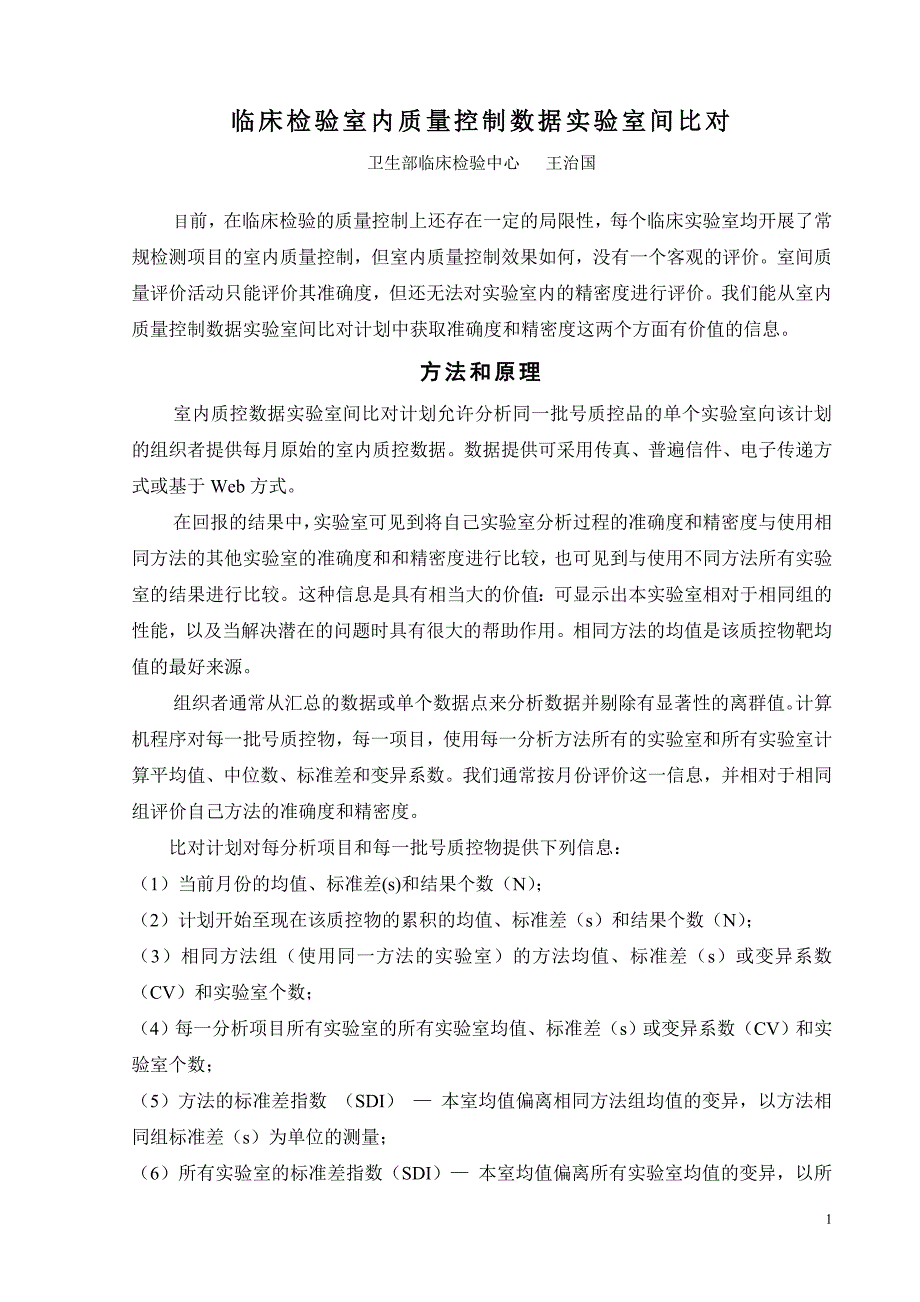 临床检验室内质量控制数据实验室间比对

卫生部临床检验中心　王治国

目前，在临床检验的质量控制上还存在一定的局限性，每个临床实验室均开展了常规检测项目的室内质量控制，但室内质量控制效果如何，没有一个客观的评价。室间质量评价活动只能评价其准确度，但还无法对实验室内的精密度进行评价。我们能从室内质量控制数据实验室间比对计划中获取准确度和精密度这两个方面有价值的信息。

方法和原理

室内质控数据实验室间比对计划允许分析同一批号质控品的单个实验室向该计划的组织者提供每月原始的室内质控数据。数据提供可采用传真、普遍信件、电子传递方式或基于 Web 方式。

在回报的结果中，实验室可见到将自己实验室分析过程的准确度和精密度与使用相同方法的其他实验室的准确度和和精密度进行比较，也可见到与使用不同方法所有实验室的结果进行比较。这种信息是具有相当大的价值：可显示出本实验室相对于相同组的性能，以及当解决潜在的问题时具有很大的帮助作用。相同方法的均值是该质控物靶均值的最好来源。

组织者通常从汇总的数据或单个数据点来分析数据并剔除有显著性的离群值。计算机程序对每一批号质控物，每一项目，使用每一分析方法所有的实验室和所有实验室计算平均值、中位数、标准差和变异系数。我们通常按月份评价这一信息，并相对于相同组评价自己方法的准确度和精密度。

比对计划对每分析项目和每一批号质控物提供下列信息：
（1）当前月份的均值、标准差(s)和结果个数（N）；
（2）计划开始至现在该质控物的累积的均值、标准差（s）和结果个数（N）；
（3）相同方法组（使用同一方法的实验室）的方法均值、标准差（s）或变异系数（CV）和实验室个数；
（4）每一分析项目所有实验室的所有实验室均值、标准差（s）或变异系数（CV）和实验室个数；
（5）方法的标准差指数 （SDI） — 本室均值偏离相同方法组均值的变异，以方法相同组标准差（s）为单位的测量；
（6）所有实验室的标准差指数（SDI）— 本室均值偏离所有实验室均值的变异，以所

1